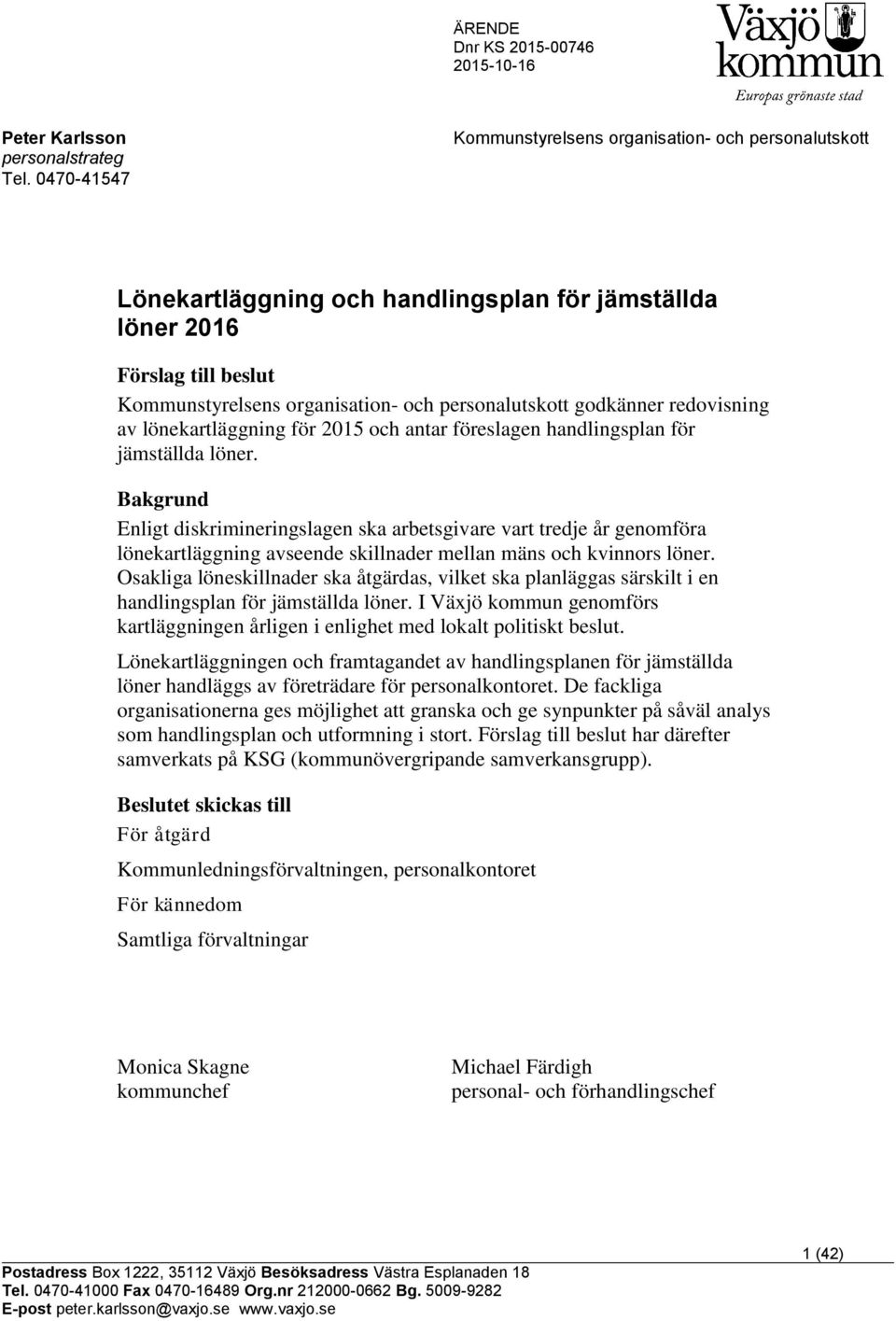 ÄRENDE
Dnr KS 2015-00746
2015-10-16

Växjö kommun
Europas grönaste stad

Peter Karlsson
personalstrateg
Tel. 0470-41547

Kommunstyrelsens organisation- och personalutskott

Lönekartläggning och handlingsplan för jämställda löner 2016

Förslag till beslut
Kommunstyrelsens organisation- och personalutskott godkänner redovisning av lönekartläggning för 2015 och antar föreslagen handlingsplan för jämställda löner.

Bakgrund
Enligt diskrimineringslagen ska arbetsgivare vart tredje år genomföra lönekartläggning avseende skillnader mellan mäns och kvinnors löner. Osakliga löneskillnader ska åtgärdas, vilket ska planläggas särskilt i en handlingsplan för jämställda löner. I Växjö kommun genomförs kartläggningen årligen i enlighet med lokalt politiskt beslut.

Lönekartläggningen och framtagandet av handlingsplanen för jämställda löner handläggs av företrädare för personalkontoret. De fackliga organisationerna ges möjlighet att granska och ge synpunkter på såväl analys som handlingsplan och utformning i stort. Förslag till beslut har därefter samverkats på KSG (kommunövergripande samverkansgrupp).

Beslutet skickas till
För åtgärd

Kommunledningsförvaltningen, personalkontoret

För kännedom

Samtliga förvaltningar

Monica Skagne
kommunchef

Michael Färdigh
personal- och förhandlingschef

1 (42)

Postadress Box 1222, 35112 Växjö Besöksadress Västra Esplanaden 18
Tel. 0470-41000 Fax 0470-16489 Org.nr 212000-0662 Bg. 5009-9282
E-post peter.karlsson@vaxjo.se www.vaxjo.se